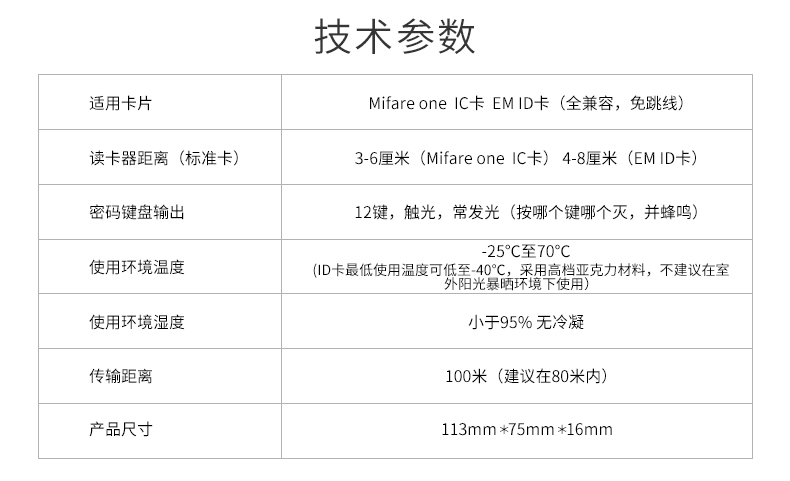 技术参数

| 适用卡片 | Mifare one IC卡 EM ID卡（全兼容，免跳线） |
|---|---|
| 读卡器距离（标准卡） | 3-6厘米（Mifare one IC卡） 4-8厘米（EM ID卡） |
| 密码键盘输出 | 12键，触光，常发光（按哪个键哪个灭，并蜂鸣） |
| 使用环境温度 | -25°C至70°C (ID卡最低使用温度可低至-40°C，采用高档亚克力材料，不建议在室外阳光暴晒环境下使用) |
| 使用环境湿度 | 小于95% 无冷凝 |
| 传输距离 | 100米（建议在80米内） |
| 产品尺寸 | 113mm*75mm*16mm |